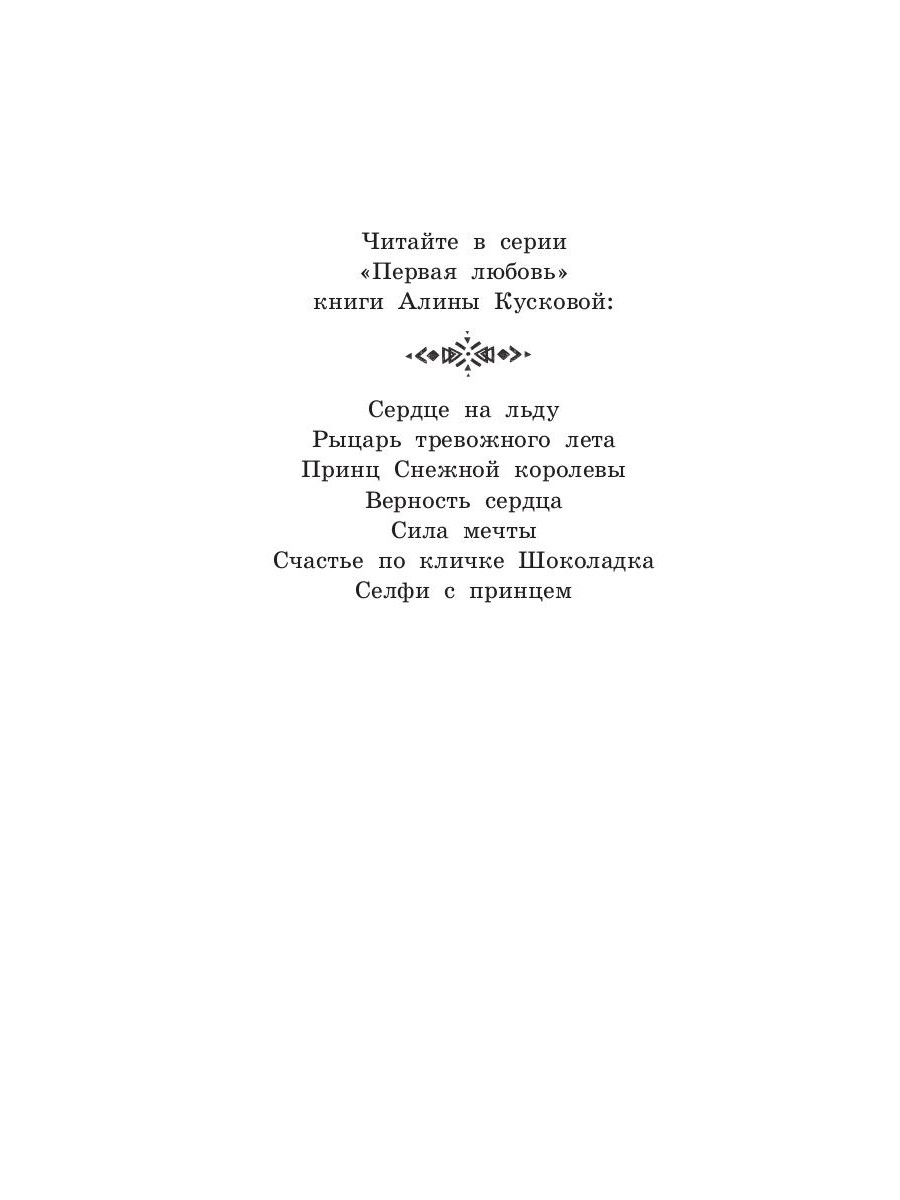 Читайте в серии
«Первая любовь»
книги Алины Кусковой:

Сердце на льду
Рыцарь тревожного лета
Принц Снежной королевы
Верность сердца
Сила мечты
Счастье по кличке Шоколадка
Селфи с принцем